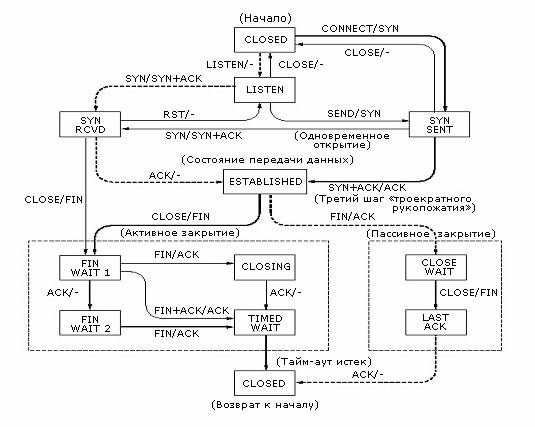 (Начало)
CLOSED
CONNECT/SYN
CLOSE/-
LISTEN/-
CLOSE/-
SYN/SYN+ACK
LISTEN
SYN RCVD
RST/-
SEND/SYN
SYN SENT
SYN/SYN+ACK
(Одновременное открытие)
(Состояние передачи данных)
ACK/-
ESTABLISHED
SYN+ACK/ACK
(Третий шаг «троекратного рукопожатия»)
CLOSE/FIN
CLOSE/FIN
FIN/ACK
(Активное закрытие)
(Пассивное закрытие)
FIN WAIT 1
FIN/ACK
CLOSING
CLOSE WAIT
ACK/-
ACK/-
CLOSE/FIN
FIN+ACK/ACK
FIN WAIT 2
FIN/ACK
TIMED WAIT
LAST ACK
(Тайм-аут истек)
ACK/-
CLOSED
(Возврат к началу)